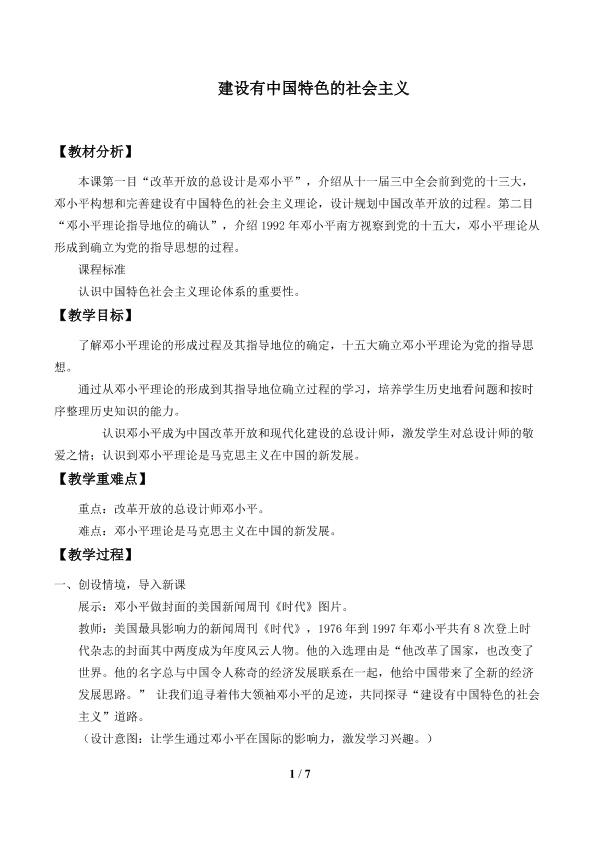 建设有中国特色的社会主义

【教材分析】

本课第一目“改革开放的总设计是邓小平”，介绍从十一届三中全会前到党的十三大，邓小平构想和完善建设有中国特色的社会主义理论，设计规划中国改革开放的过程。第二目“邓小平理论指导地位的确认”，介绍1992年邓小平南方视察到党的十五大，邓小平理论从形成到确立为党的指导思想的过程。

课程标准

认识中国特色社会主义理论体系的重要性。

【教学目标】

了解邓小平理论的形成过程及其指导地位的确定，十五大确立邓小平理论为党的指导思想。

通过从邓小平理论的形成到其指导地位确立过程的学习，培养学生历史地看问题和按时序整理历史知识的能力。

认识邓小平成为中国改革开放和现代化建设的总设计师，激发学生对总设计师的敬爱之情；认识到邓小平理论是马克思主义在中国的新发展。

【教学重难点】

重点：改革开放的总设计师邓小平。

难点：邓小平理论是马克思主义在中国的新发展。

【教学过程】

一、创设情境，导入新课

展示：邓小平做封面的美国新闻周刊《时代》图片。

教师：美国最具影响力的新闻周刊《时代》，1976年到1997年邓小平共有8次登上时代杂志的封面其中两度成为年度风云人物。他的入选理由是“他改革了国家，也改变了世界。他的名字总与中国令人称奇的经济发展联系在一起，他给中国带来了全新的经济发展思路。” 让我们追寻着伟大领袖邓小平的足迹，共同探寻“建设有中国特色的社会主义”道路。

（设计意图：让学生通过邓小平在国际的影响力，激发学习兴趣。）

1 / 7